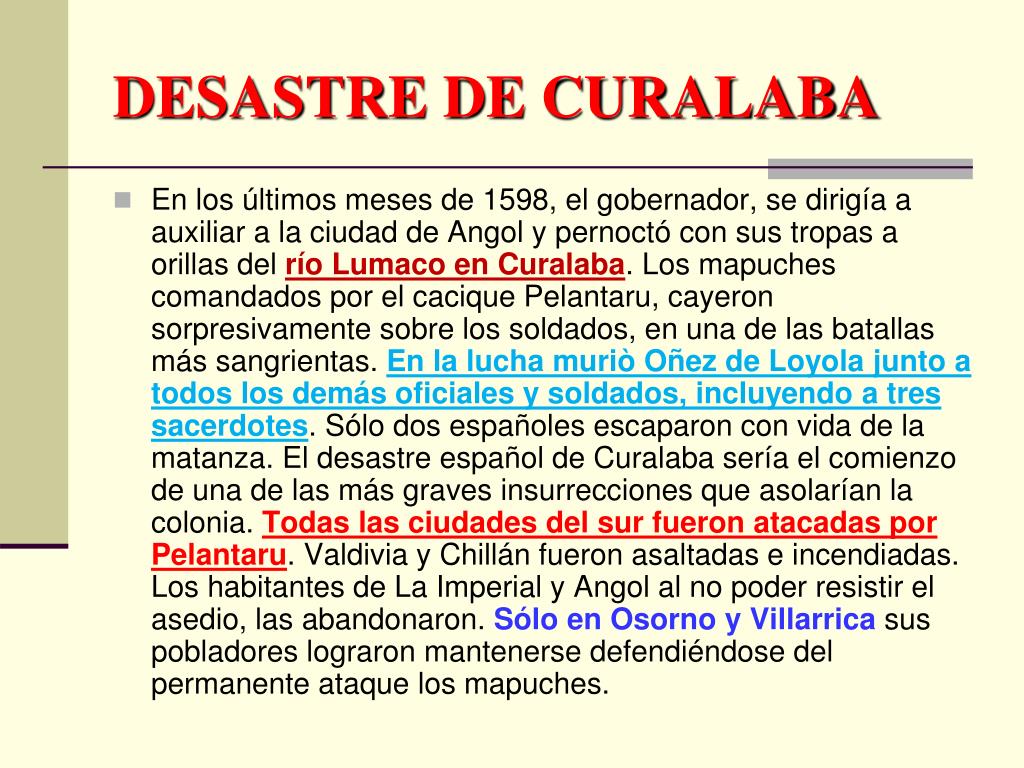 DESASTRE DE CURALABA

En los últimos meses de 1598, el gobernador, se dirigía a auxiliar a la ciudad de Angol y pernoctó con sus tropas a orillas del río Lumaco en Curalaba. Los mapuches comandados por el cacique Pelantaru, cayeron sorpresivamente sobre los soldados, en una de las batallas más sangrientas. En la lucha muriò Oñez de Loyola junto a todos los demás oficiales y soldados, incluyendo a tres sacerdotes. Sólo dos españoles escaparon con vida de la matanza. El desastre español de Curalaba sería el comienzo de una de las más graves insurrecciones que asolarían la colonia. Todas las ciudades del sur fueron atacadas por Pelantaru. Valdivia y Chillán fueron asaltadas e incendiadas. Los habitantes de La Imperial y Angol al no poder resistir el asedio, las abandonaron. Sólo en Osorno y Villarrica sus pobladores lograron mantenerse defendiéndose del permanente ataque los mapuches.